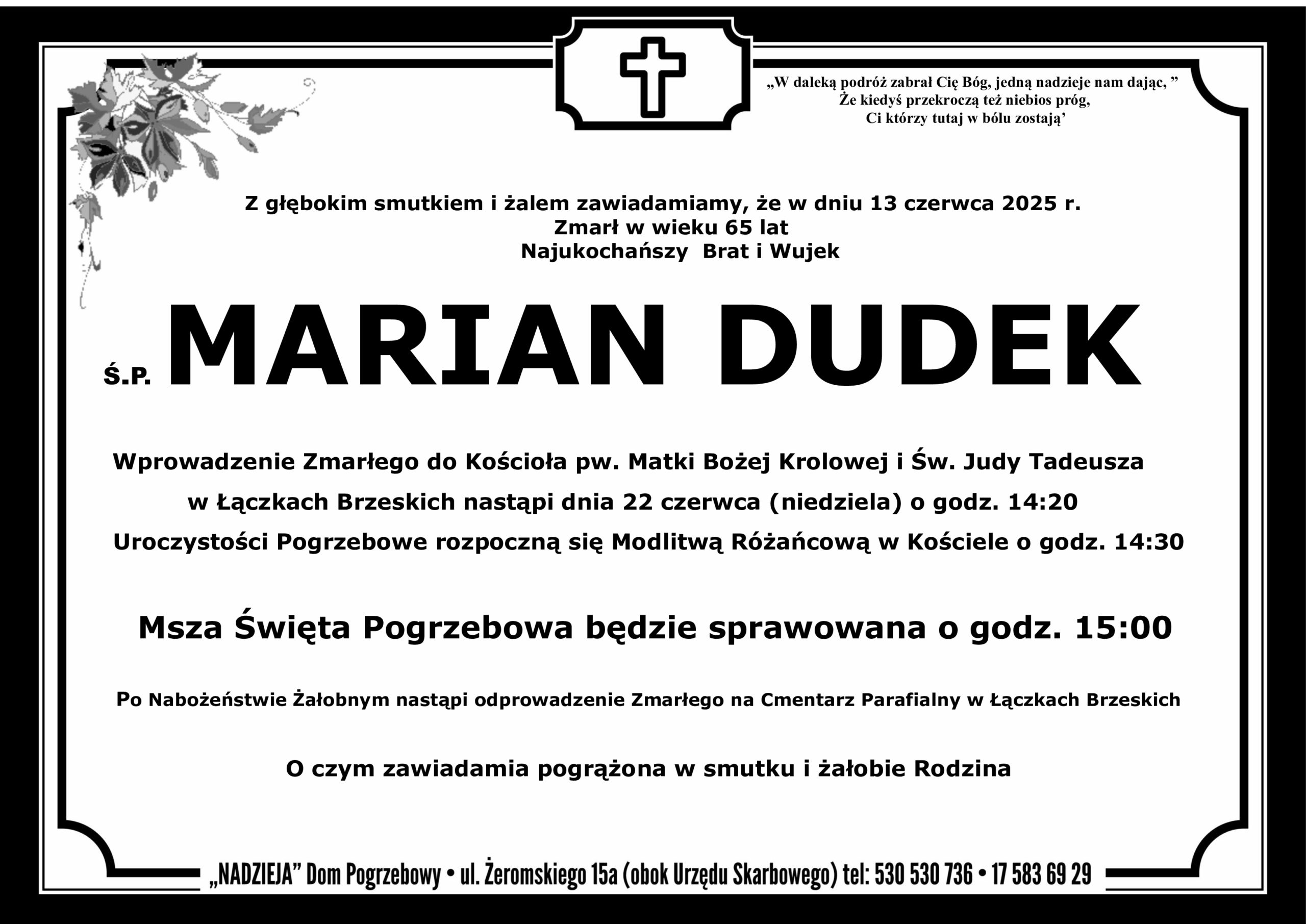 „W daleką podróż zabrał Cię Bóg, jedną nadzieje nam dając, ”
Że kiedyś przekroczą też niebios próg,
Ci którzy tutaj w bólu zostają’

Z głębokim smutkiem i żalem zawiadamiamy, że w dniu 13 czerwca 2025 r.
Zmarł w wieku 65 lat
Najukochańszy Brat i Wujek

Ś.P. MARIAN DUDEK

Wprowadzenie Zmarłego do Kościoła pw. Matki Bożej Krolowej i Św. Judy Tadeusza w Łączkach Brzeskich nastąpi dnia 22 czerwca (niedziela) o godz. 14:20
Uroczystości Pogrzebowe rozpoczną się Modlitwą Różańcową w Kościele o godz. 14:30

Msza Święta Pogrzebowa będzie sprawowana o godz. 15:00

Po Nabożeństwie Żałobnym nastąpi odprowadzenie Zmarłego na Cmentarz Parafialny w Łączkach Brzeskich

O czym zawiadamia pogrążona w smutku i żałobie Rodzina

„NADZIEJA” Dom Pogrzebowy • ul. Żeromskiego 15a (obok Urzędu Skarbowego) tel: 530 530 736 • 17 583 69 29